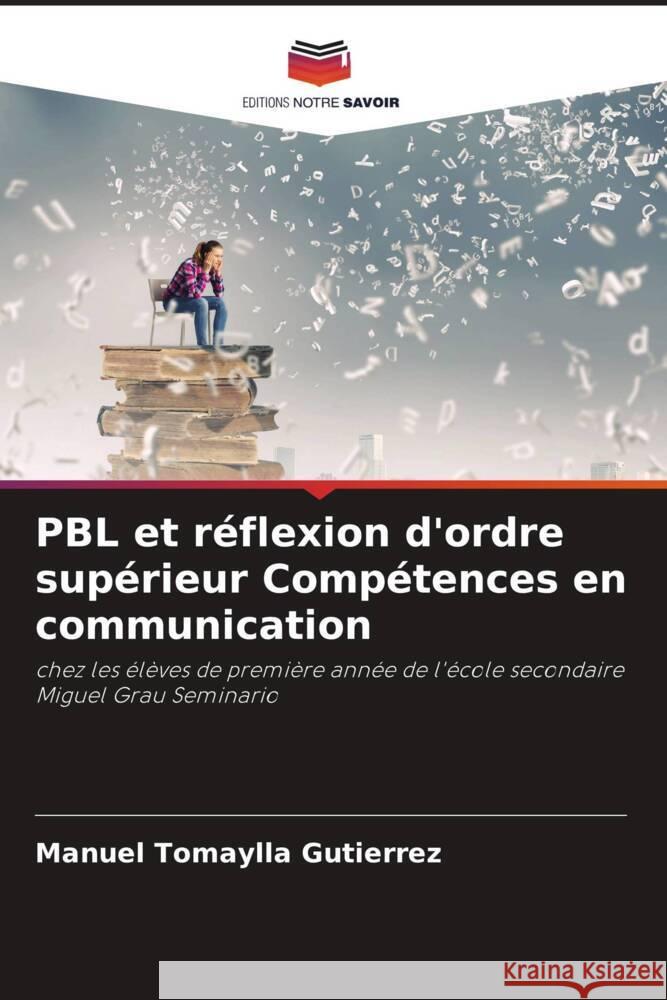 EDITIONS NOTRE SAVOIR

PBL et réflexion d'ordre supérieur Compétences en communication

chez les élèves de première année de l'école secondaire Miguel Grau Seminario

Manuel Tomaylla Gutierrez